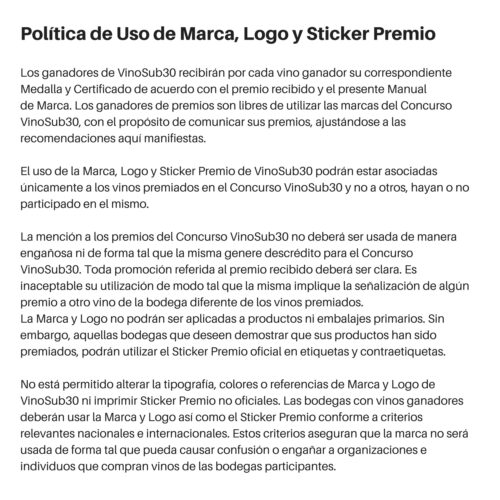 Política de Uso de Marca, Logo y Sticker Premio

Los ganadores de VinoSub30 recibirán por cada vino ganador su correspondiente Medalla y Certificado de acuerdo con el premio recibido y el presente Manual de Marca. Los ganadores de premios son libres de utilizar las marcas del Concurso VinoSub30, con el propósito de comunicar sus premios, ajustándose a las recomendaciones aquí manifiestas.

El uso de la Marca, Logo y Sticker Premio de VinoSub30 podrán estar asociadas únicamente a los vinos premiados en el Concurso VinoSub30 y no a otros, hayan o no participado en el mismo.

La mención a los premios del Concurso VinoSub30 no deberá ser usada de manera engañosa ni de forma tal que la misma genere descrédito para el Concurso VinoSub30. Toda promoción referida al premio recibido deberá ser clara. Es inaceptable su utilización de modo tal que la misma implique la señalización de algún premio a otro vino de la bodega diferente de los vinos premiados.
La Marca y Logo no podrán ser aplicadas a productos ni embalajes primarios. Sin embargo, aquellas bodegas que deseen demostrar que sus productos han sido premiados, podrán utilizar el Sticker Premio oficial en etiquetas y contraetiquetas.

No está permitido alterar la tipografía, colores o referencias de Marca y Logo de VinoSub30 ni imprimir Sticker Premio no oficiales. Las bodegas con vinos ganadores deberán usar la Marca y Logo así como el Sticker Premio conforme a criterios relevantes nacionales e internacionales. Estos criterios aseguran que la marca no será usada de forma tal que pueda causar confusión o engañar a organizaciones e individuos que compran vinos de las bodegas participantes.